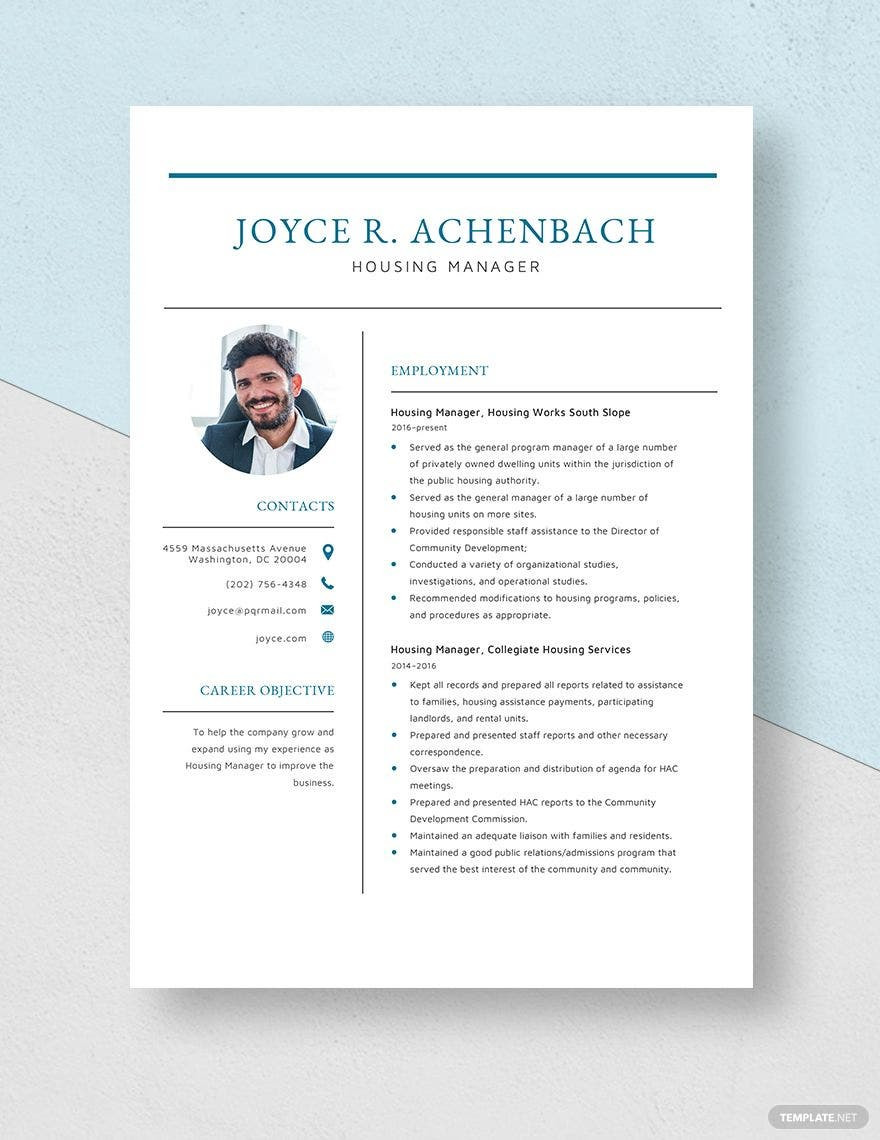 JOYCE R. ACHENBACH
HOUSING MANAGER

CONTACTS

4559 Massachusetts Avenue
Washington, DC 20004

(202) 756-4348

joyce@pqrmail.com

joyce.com

CAREER OBJECTIVE

To help the company grow and expand using my experience as Housing Manager to improve the business.

EMPLOYMENT

Housing Manager, Housing Works South Slope
2016-present

- Served as the general program manager of a large number of privately owned dwelling units within the jurisdiction of the public housing authority.
- Served as the general manager of a large number of housing units on more sites.
- Provided responsible staff assistance to the Director of Community Development;
- Conducted a variety of organizational studies, investigations, and operational studies.
- Recommended modifications to housing programs, policies, and procedures as appropriate.

Housing Manager, Collegiate Housing Services
2014-2016

- Kept all records and prepared all reports related to assistance to families, housing assistance payments, participating landlords, and rental units.
- Prepared and presented staff reports and other necessary correspondence.
- Oversaw the preparation and distribution of agenda for HAC meetings.
- Prepared and presented HAC reports to the Community Development Commission.
- Maintained an adequate liaison with families and residents.
- Maintained a good public relations/admissions program that served the best interest of the community and community.

TEMPLATE.NET